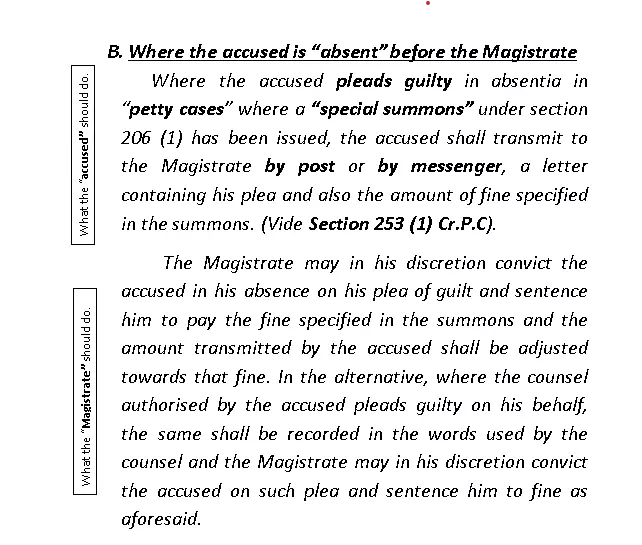 B. Where the accused is "absent" before the Magistrate

What the "accused" should do.

Where the accused pleads guilty in absentia in "petty cases" where a "special summons" under section 206 (1) has been issued, the accused shall transmit to the Magistrate by post or by messenger, a letter containing his plea and also the amount of fine specified in the summons. (Vide Section 253 (1) Cr.P.C).

What the "Magistrate" should do.

The Magistrate may in his discretion convict the accused in his absence on his plea of guilt and sentence him to pay the fine specified in the summons and the amount transmitted by the accused shall be adjusted towards that fine. In the alternative, where the counsel authorised by the accused pleads guilty on his behalf, the same shall be recorded in the words used by the counsel and the Magistrate may in his discretion convict the accused on such plea and sentence him to fine as aforesaid.